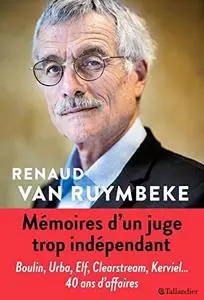 RENAUD
VAN RUYMBEKE

Mémoires d'un juge trop indépendant

Boulin, Urba, Elf, Clearstream, Kerviel...
40 ans d'affaires

Tallandier